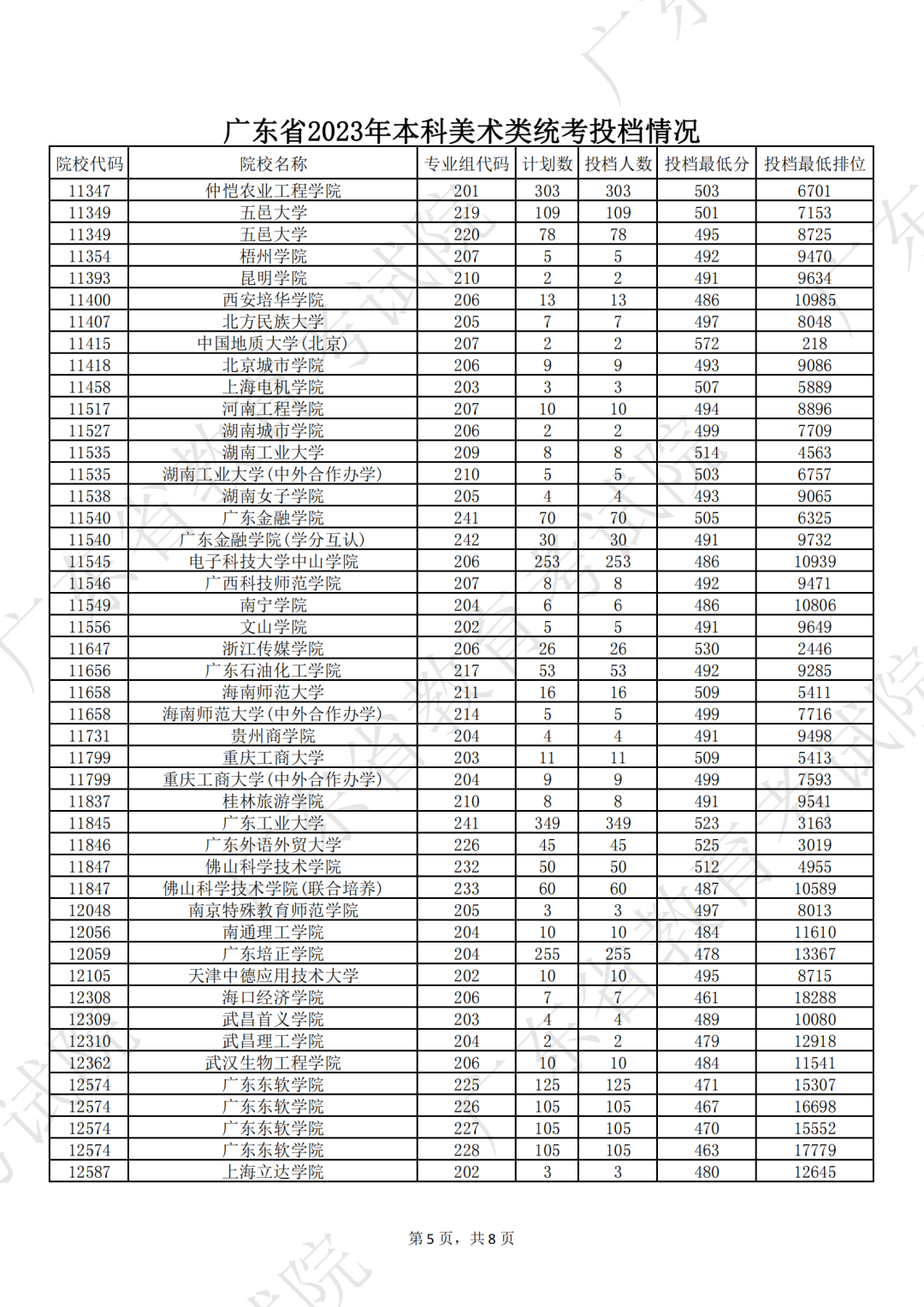 广东省2023年本科美术类统考投档情况

| 院校代码 | 院校名称 | 专业组代码 | 计划数 | 投档人数 | 投档最低分 | 投档最低排位 |
|---|---|---|---|---|---|---|
| 11347 | 仲恺农业工程学院 | 201 | 303 | 303 | 503 | 6701 |
| 11349 | 五邑大学 | 219 | 109 | 109 | 501 | 7153 |
| 11349 | 五邑大学 | 220 | 78 | 78 | 495 | 8725 |
| 11354 | 梧州学院 | 207 | 5 | 5 | 492 | 9470 |
| 11393 | 昆明学院 | 210 | 2 | 2 | 491 | 9634 |
| 11400 | 西安培华学院 | 206 | 13 | 13 | 486 | 10985 |
| 11407 | 北方民族大学 | 205 | 7 | 7 | 497 | 8048 |
| 11415 | 中国地质大学(北京) | 207 | 2 | 2 | 572 | 218 |
| 11418 | 北京城市学院 | 206 | 9 | 9 | 493 | 9086 |
| 11458 | 上海电机学院 | 203 | 3 | 3 | 507 | 5889 |
| 11517 | 河南工程学院 | 207 | 10 | 10 | 494 | 8896 |
| 11527 | 湖南城市学院 | 206 | 2 | 2 | 499 | 7709 |
| 11535 | 湖南工业大学 | 209 | 8 | 8 | 514 | 4563 |
| 11535 | 湖南工业大学(中外合作办学) | 210 | 5 | 5 | 503 | 6757 |
| 11538 | 湖南女子学院 | 205 | 4 | 4 | 493 | 9065 |
| 11540 | 广东金融学院 | 241 | 70 | 70 | 505 | 6325 |
| 11540 | 广东金融学院(学分互认) | 242 | 30 | 30 | 491 | 9732 |
| 11545 | 电子科技大学中山学院 | 206 | 253 | 253 | 486 | 10939 |
| 11546 | 广西科技师范学院 | 207 | 8 | 8 | 492 | 9471 |
| 11549 | 南宁学院 | 204 | 6 | 6 | 486 | 10806 |
| 11556 | 文山学院 | 202 | 5 | 5 | 491 | 9649 |
| 11647 | 浙江传媒学院 | 206 | 26 | 26 | 530 | 2446 |
| 11656 | 广东石油化工学院 | 217 | 53 | 53 | 492 | 9285 |
| 11658 | 海南师范大学 | 211 | 16 | 16 | 509 | 5411 |
| 11658 | 海南师范大学(中外合作办学) | 214 | 5 | 5 | 499 | 7716 |
| 11731 | 贵州商学院 | 204 | 4 | 4 | 491 | 9498 |
| 11799 | 重庆工商大学 | 203 | 11 | 11 | 509 | 5413 |
| 11799 | 重庆工商大学(中外合作办学) | 204 | 9 | 9 | 499 | 7593 |
| 11837 | 桂林旅游学院 | 210 | 8 | 8 | 491 | 9541 |
| 11845 | 广东工业大学 | 241 | 349 | 349 | 523 | 3163 |
| 11846 | 广东外语外贸大学 | 226 | 45 | 45 | 525 | 3019 |
| 11847 | 佛山科学技术学院 | 232 | 50 | 50 | 512 | 4955 |
| 11847 | 佛山科学技术学院(联合培养) | 233 | 60 | 60 | 487 | 10589 |
| 12048 | 南京特殊教育师范学院 | 205 | 3 | 3 | 497 | 8013 |
| 12056 | 南通理工学院 | 204 | 10 | 10 | 484 | 11610 |
| 12059 | 广东培正学院 | 204 | 255 | 255 | 478 | 13367 |
| 12105 | 天津中德应用技术大学 | 202 | 10 | 10 | 495 | 8715 |
| 12308 | 海口经济学院 | 206 | 7 | 7 | 461 | 18288 |
| 12309 | 武昌首义学院 | 203 | 4 | 4 | 489 | 10080 |
| 12310 | 武昌理工学院 | 204 | 2 | 2 | 479 | 12918 |
| 12362 | 武汉生物工程学院 | 206 | 10 | 10 | 484 | 11541 |
| 12574 | 广东东软学院 | 225 | 125 | 125 | 471 | 15307 |
| 12574 | 广东东软学院 | 226 | 105 | 105 | 467 | 16698 |
| 12574 | 广东东软学院 | 227 | 105 | 105 | 470 | 15552 |
| 12574 | 广东东软学院 | 228 | 105 | 105 | 463 | 17779 |
| 12587 | 上海立达学院 | 202 | 3 | 3 | 480 | 12645 |

第 5 页，共 8 页